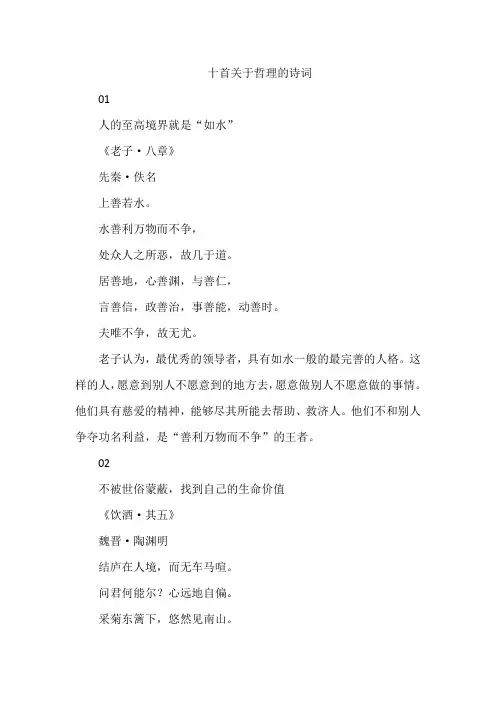 十首关于哲理的诗词

01

人的至高境界就是“如水”

《老子·八章》

先秦·佚名

上善若水。

水善利万物而不争，

处众人之所恶，故几于道。

居善地，心善渊，与善仁，

言善信，政善治，事善能，动善时。

夫唯不争，故无尤。

老子认为，最优秀的领导者，具有如水一般的最完善的人格。这样的人，愿意到别人不愿意到的地方去，愿意做别人不愿意做的事情。他们具有慈爱的精神，能够尽其所能去帮助、救济人。他们不和别人争夺功名利益，是“善利万物而不争”的王者。

02

不被世俗蒙蔽，找到自己的生命价值

《饮酒·其五》

魏晋·陶渊明

结庐在人境，而无车马喧。

问君何能尔？心远地自偏。

采菊东篱下，悠然见南山。